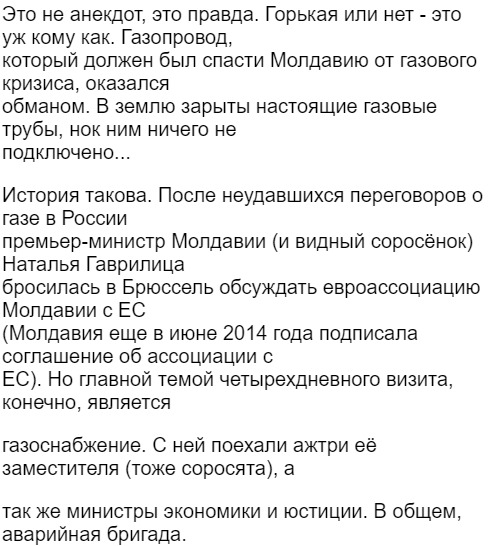 Это не анекдот, это правда. Горькая или нет - это уж кому как. Газопровод, который должен был спасти Молдавию от газового кризиса, оказался обманом. В землю зарыты настоящие газовые трубы, нок ним ничего не подключено...

История такова. После неудавшихся переговоров о газе в России премьер-министр Молдавии (и видный соросёнок) Наталья Гаврилица бросилась в Брюссель обсуждать евроассоциацию Молдавии с ЕС (Молдавия еще в июне 2014 года подписала соглашение об ассоциации с ЕС). Но главной темой четырехдневного визита, конечно, является

газоснабжение. С ней поехали ажтри её заместителя (тоже соросята), а

так же министры экономики и юстиции. В общем, аварийная бригада.